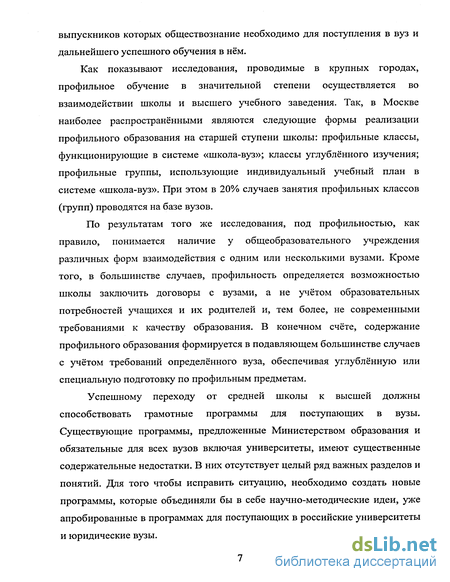 выпускников которых обществознание необходимо для поступления в вуз и дальнейшего успешного обучения в нём.

Как показывают исследования, проводимые в крупных городах, профильное обучение в значительной степени осуществляется во взаимодействии школы и высшего учебного заведения. Так, в Москве наиболее распространёнными являются следующие формы реализации профильного образования на старшей ступени школы: профильные классы, функционирующие в системе «школа-вуз»; классы углублённого изучения; профильные группы, использующие индивидуальный учебный план в системе «школа-вуз». При этом в 20% случаев занятия профильных классов (групп) проводятся на базе вузов.

По результатам того же исследования, под профильностью, как правило, понимается наличие у общеобразовательного учреждения различных форм взаимодействия с одним или несколькими вузами. Кроме того, в большинстве случаев, профильность определяется возможностью школы заключить договоры с вузами, а не учётом образовательных потребностей учащихся и их родителей и, тем более, не современными требованиями к качеству образования. В конечном счёте, содержание профильного образования формируется в подавляющем большинстве случаев с учётом требований определённого вуза, обеспечивая углублённую или специальную подготовку по профильным предметам.

Успешному переходу от средней школы к высшей должны способствовать грамотные программы для поступающих в вузы. Существующие программы, предложенные Министерством образования и обязательные для всех вузов включая университеты, имеют существенные содержательные недостатки. В них отсутствует целый ряд важных разделов и понятий. Для того чтобы исправить ситуацию, необходимо создать новые программы, которые объединяли бы в себе научно-методические идеи, уже апробированные в программах для поступающих в российские университеты и юридические вузы.

7

dsLib.net
библиотека диссертаций